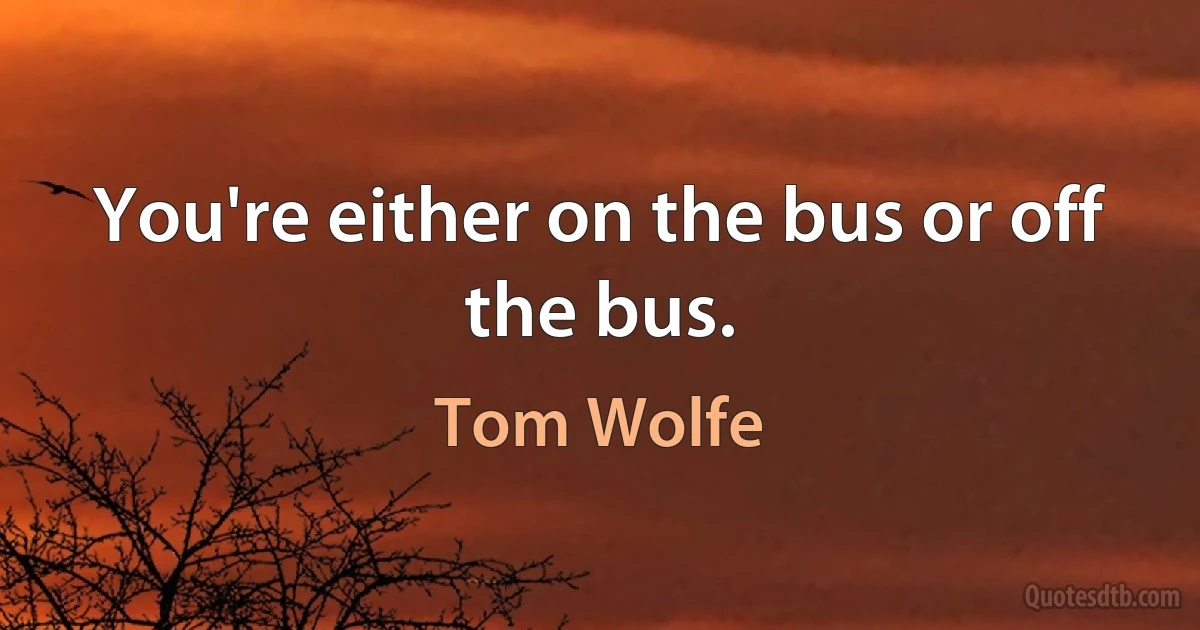 You're either on the bus or off the bus.

Tom Wolfe

Quotesdtb.com